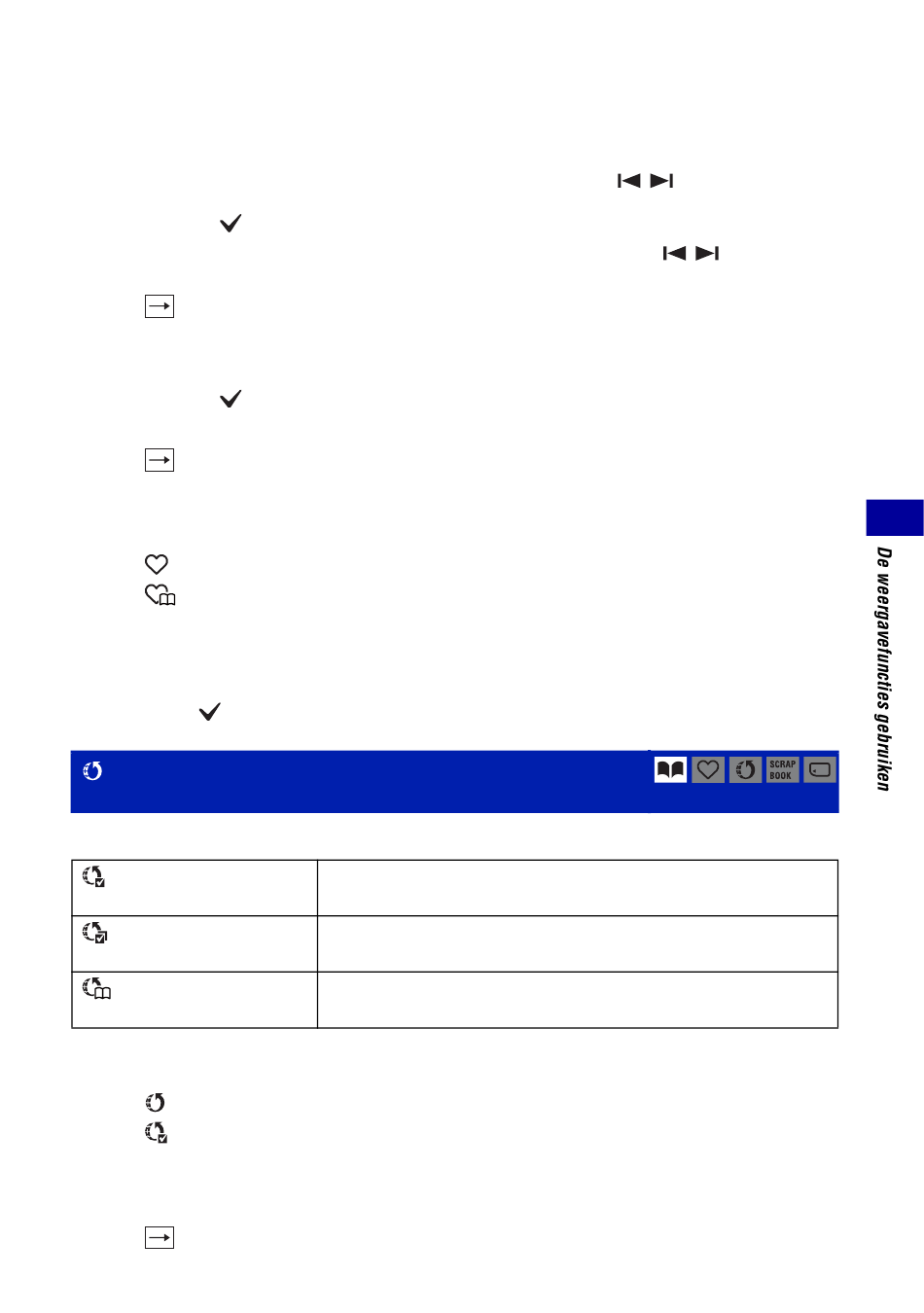 SCRAP BOOK

De weergavefuncties gebruiken